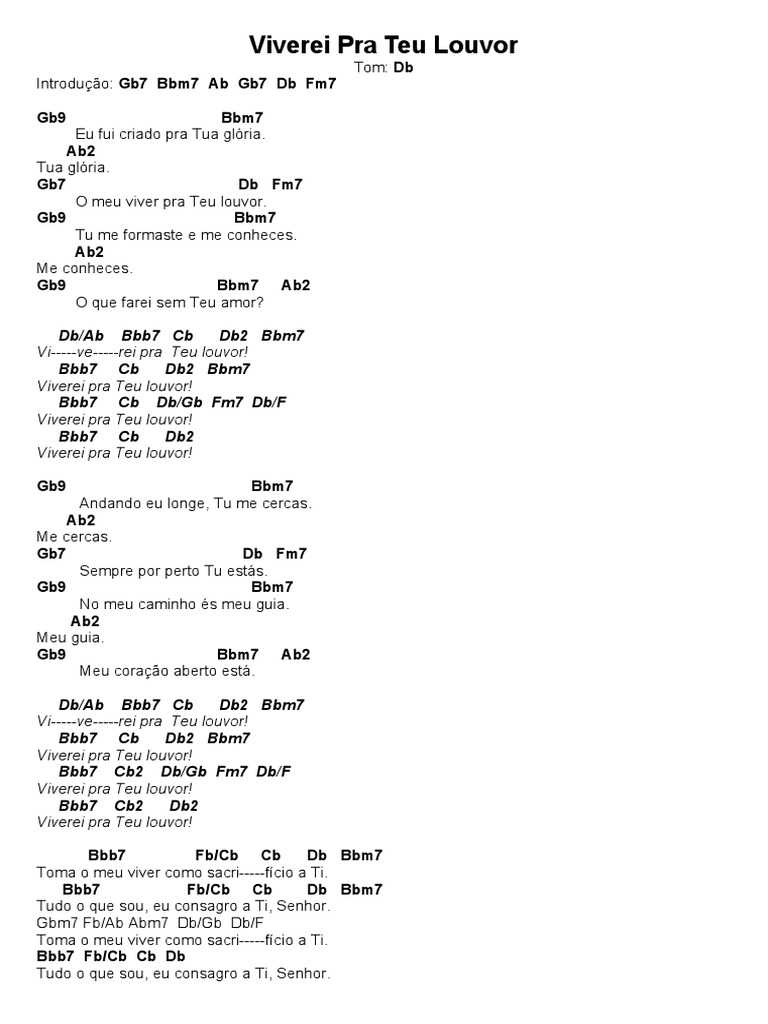 Viverei Pra Teu Louvor

Tom: Db

Introdução: Gb7 Bbm7 Ab Gb7 Db Fm7

Gb9 Bbm7
Eu fui criado pra Tua glória.
Ab2
Tua glória.
Gb7 Db Fm7
O meu viver pra Teu louvor.
Gb9 Bbm7
Tu me formaste e me conheces.
Ab2
Me conheces.
Gb9 Bbm7 Ab2
O que farei sem Teu amor?

Db/Ab Bbb7 Cb Db2 Bbm7
Vi-----ve-----rei pra Teu louvor!
Bbb7 Cb Db2 Bbm7
Viverei pra Teu louvor!
Bbb7 Cb Db/Gb Fm7 Db/F
Viverei pra Teu louvor!
Bbb7 Cb Db2
Viverei pra Teu louvor!

Gb9 Bbm7
Andando eu longe, Tu me cercas.
Ab2
Me cercas.
Gb7 Db Fm7
Sempre por perto Tu estás.
Gb9 Bbm7
No meu caminho és meu guia.
Ab2
Meu guia.
Gb9 Bbm7 Ab2
Meu coração aberto está.

Db/Ab Bbb7 Cb Db2 Bbm7
Vi-----ve-----rei pra Teu louvor!
Bbb7 Cb Db2 Bbm7
Viverei pra Teu louvor!
Bbb7 Cb2 Db/Gb Fm7 Db/F
Viverei pra Teu louvor!
Bbb7 Cb2 Db2
Viverei pra Teu louvor!

Bbb7 Fb/Cb Cb Db Bbm7
Toma o meu viver como sacri-----fício a Ti.
Bbb7 Fb/Cb Cb Db Bbm7
Tudo o que sou, eu consagro a Ti, Senhor.
Gbm7 Fb/Ab Abm7 Db/Gb Db/F
Toma o meu viver como sacri-----fício a Ti.
Bbb7 Fb/Cb Cb Db
Tudo o que sou, eu consagro a Ti, Senhor.